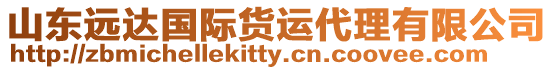 山东远达国际货运代理有限公司
http://zbmichellekitty.cn.coovee.com